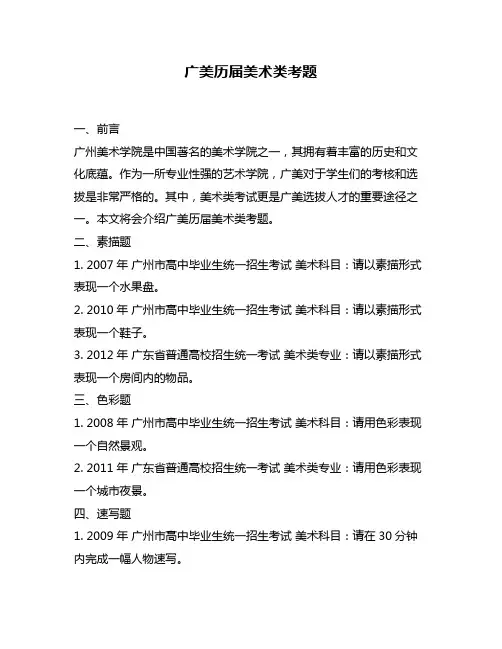 广美历届美术类考题

一、前言

广州美术学院是中国著名的美术学院之一，其拥有着丰富的历史和文化底蕴。作为一所专业性强的艺术学院，广美对于学生们的考核和选拔是非常严格的。其中，美术类考试更是广美选拔人才的重要途径之一。本文将会介绍广美历届美术类考题。

二、素描题

1. 2007 年 广州市高中毕业生统一招生考试 美术科目：请以素描形式表现一个水果盘。

2. 2010 年 广州市高中毕业生统一招生考试 美术科目：请以素描形式表现一个鞋子。

3. 2012 年 广东省普通高校招生统一考试 美术类专业：请以素描形式表现一个房间内的物品。

三、色彩题

1. 2008 年 广州市高中毕业生统一招生考试 美术科目：请用色彩表现一个自然景观。

2. 2011 年 广东省普通高校招生统一考试 美术类专业：请用色彩表现一个城市夜景。

四、速写题

1. 2009 年 广州市高中毕业生统一招生考试 美术科目：请在 30 分钟内完成一幅人物速写。